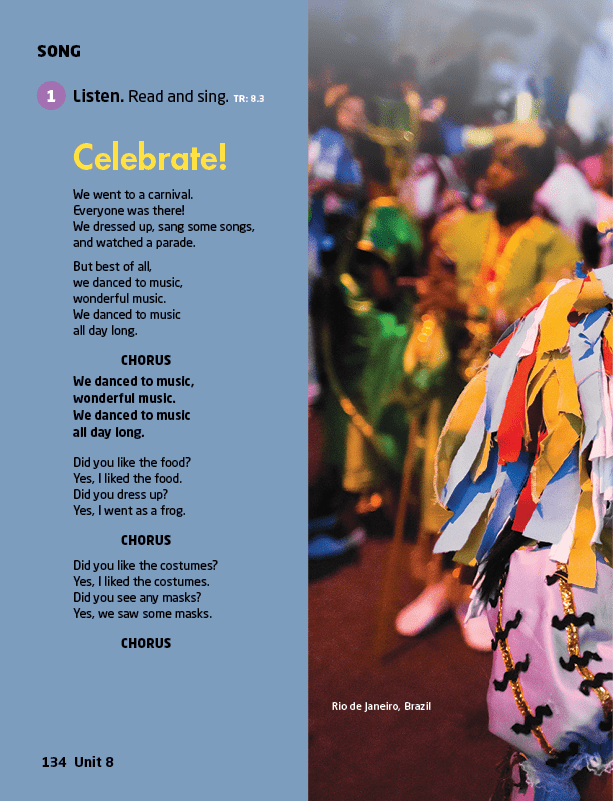 SONG

1 Listen. Read and sing. TR: 8.3

Celebrate!

We went to a carnival.
Everyone was there!
We dressed up, sang some songs,
and watched a parade.

But best of all,
we danced to music,
wonderful music.
We danced to music
all day long.

CHORUS

We danced to music,
wonderful music.
We danced to music
all day long.

Did you like the food?
Yes, I liked the food.
Did you dress up?
Yes, I went as a frog.

CHORUS

Did you like the costumes?
Yes, I liked the costumes.
Did you see any masks?
Yes, we saw some masks.

CHORUS

Rio de Janeiro, Brazil

134 Unit 8